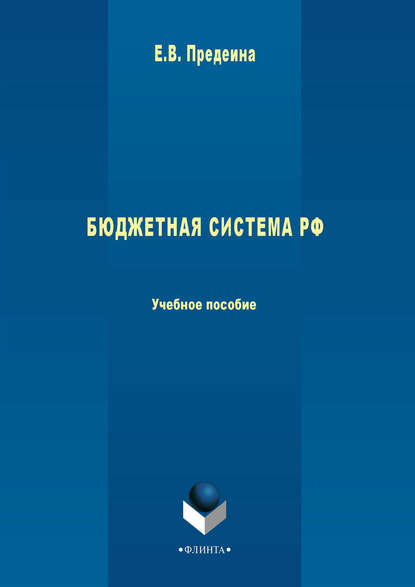 Е.В. Предеина

БЮДЖЕТНАЯ СИСТЕМА РФ

Учебное пособие

•ФЛИНТА•